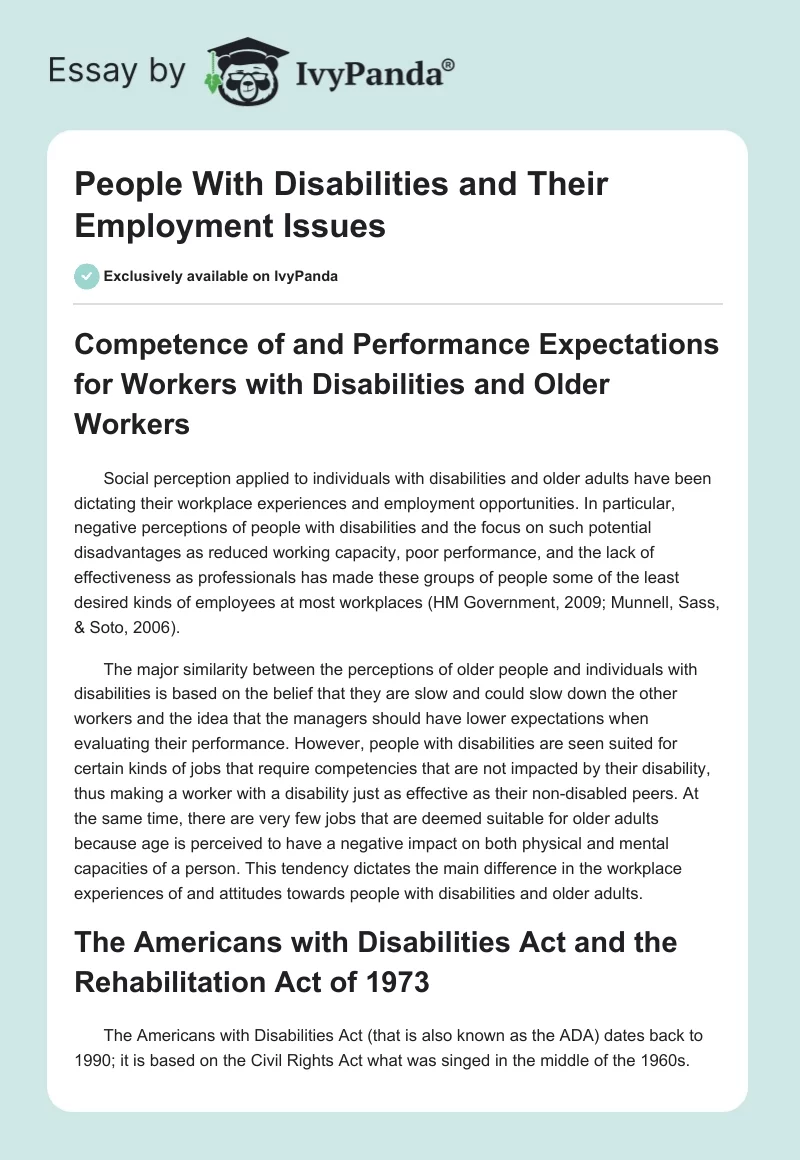 Essay by IvyPanda®

People With Disabilities and Their Employment Issues

Exclusively available on IvyPanda

Competence of and Performance Expectations for Workers with Disabilities and Older Workers

Social perception applied to individuals with disabilities and older adults have been dictating their workplace experiences and employment opportunities. In particular, negative perceptions of people with disabilities and the focus on such potential disadvantages as reduced working capacity, poor performance, and the lack of effectiveness as professionals has made these groups of people some of the least desired kinds of employees at most workplaces (HM Government, 2009; Munnell, Sass, & Soto, 2006).

The major similarity between the perceptions of older people and individuals with disabilities is based on the belief that they are slow and could slow down the other workers and the idea that the managers should have lower expectations when evaluating their performance. However, people with disabilities are seen suited for certain kinds of jobs that require competencies that are not impacted by their disability, thus making a worker with a disability just as effective as their non-disabled peers. At the same time, there are very few jobs that are deemed suitable for older adults because age is perceived to have a negative impact on both physical and mental capacities of a person. This tendency dictates the main difference in the workplace experiences of and attitudes towards people with disabilities and older adults.

The Americans with Disabilities Act and the Rehabilitation Act of 1973

The Americans with Disabilities Act (that is also known as the ADA) dates back to 1990; it is based on the Civil Rights Act what was singed in the middle of the 1960s.